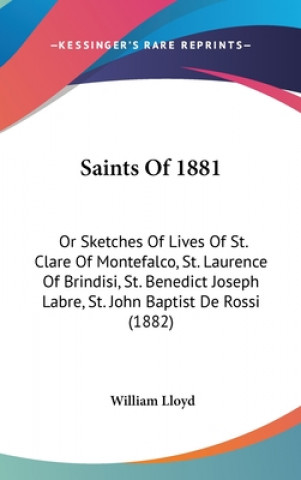 —KESSINGER'S RARE REPRINTS—

Saints Of 1881

Or Sketches Of Lives Of St. Clare Of Montefalco, St. Laurence Of Brindisi, St. Benedict Joseph Labre, St. John Baptist De Rossi (1882)

William Lloyd